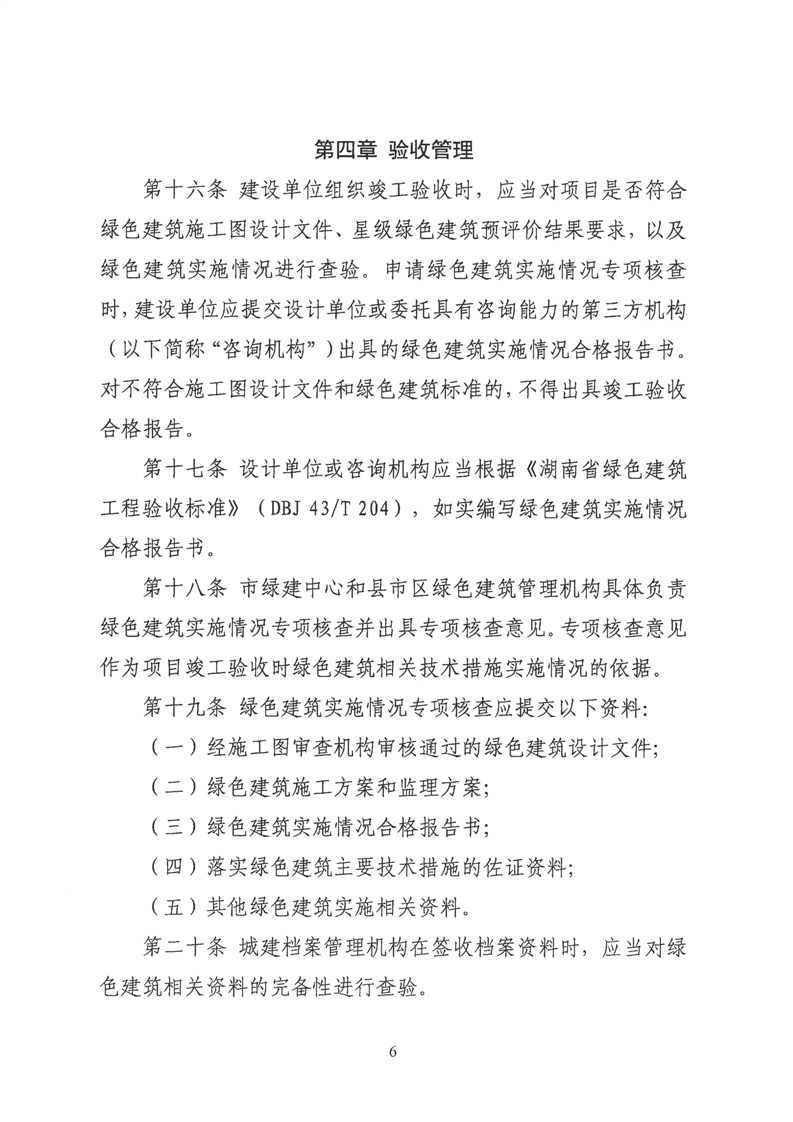 第四章 验收管理

第十六条 建设单位组织竣工验收时，应当对项目是否符合绿色建筑施工图设计文件、星级绿色建筑预评价结果要求，以及绿色建筑实施情况进行查验。申请绿色建筑实施情况专项核查时，建设单位应提交设计单位或委托具有咨询能力的第三方机构（以下简称“咨询机构”）出具的绿色建筑实施情况合格报告书。对不符合施工图设计文件和绿色建筑标准的，不得出具竣工验收合格报告。

第十七条 设计单位或咨询机构应当根据《湖南省绿色建筑工程验收标准》（DBJ 43/T 204），如实编写绿色建筑实施情况合格报告书。

第十八条 市绿建中心和县市区绿色建筑管理机构具体负责绿色建筑实施情况专项核查并出具专项核查意见。专项核查意见作为项目竣工验收时绿色建筑相关技术措施实施情况的依据。

第十九条 绿色建筑实施情况专项核查应提交以下资料:

（一）经施工图审查机构审核通过的绿色建筑设计文件;

（二）绿色建筑施工方案和监理方案;

（三）绿色建筑实施情况合格报告书;

（四）落实绿色建筑主要技术措施的佐证资料;

（五）其他绿色建筑实施相关资料。

第二十条 城建档案管理机构在签收档案资料时，应当对绿色建筑相关资料的完备性进行查验。

6